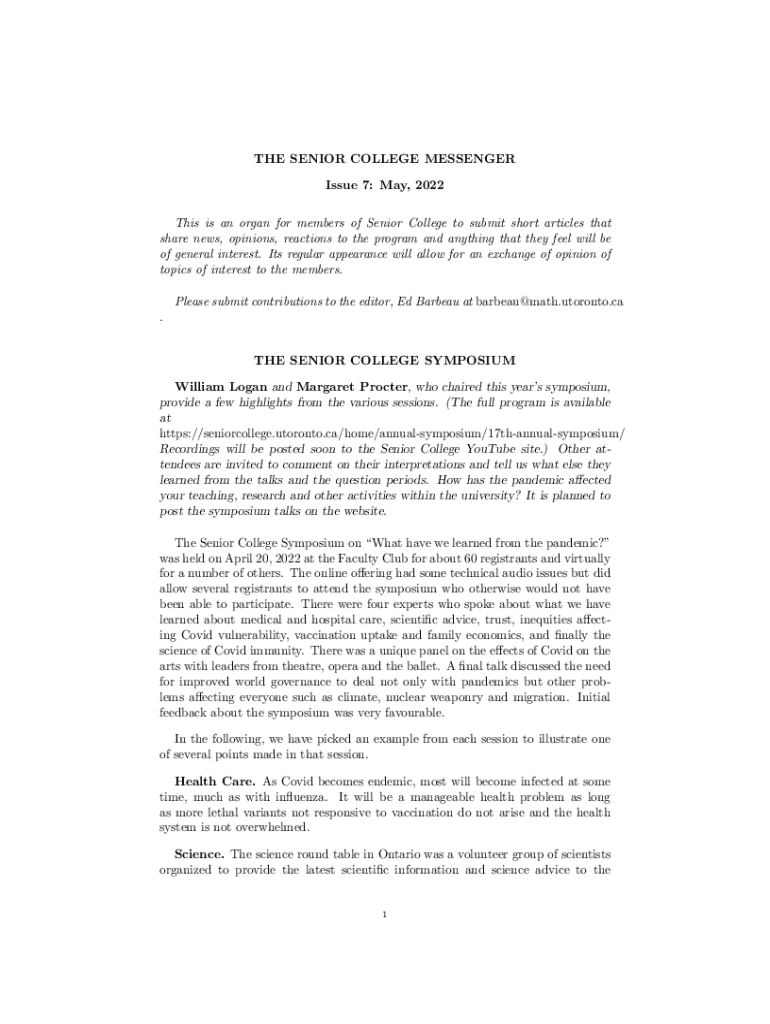 THE SENIOR COLLEGE MESSENGER

Issue 7: May, 2022

This is an organ for members of Senior College to submit short articles that share news, opinions, reactions to the program and anything that they feel will be of general interest. Its regular appearance will allow for an exchange of opinion of topics of interest to the members.

Please submit contributions to the editor, Ed Barbeau at barbeau@math.utoronto.ca .

THE SENIOR COLLEGE SYMPOSIUM

William Logan and Margaret Procter, who chaired this year's symposium, provide a few highlights from the various sessions. (The full program is available at https://seniorcollege.utoronto.ca/home/annual-symposium/17th-annual-symposium/ Recordings will be posted soon to the Senior College YouTube site.) Other attendees are invited to comment on their interpretations and tell us what else they learned from the talks and the question periods. How has the pandemic affected your teaching, research and other activities within the university? It is planned to post the symposium talks on the website.

The Senior College Symposium on "What have we learned from the pandemic?" was held on April 20, 2022 at the Faculty Club for about 60 registrants and virtually for a number of others. The online offering had some technical audio issues but did allow several registrants to attend the symposium who otherwise would not have been able to participate. There were four experts who spoke about what we have learned about medical and hospital care, scientific advice, trust, inequities affecting Covid vulnerability, vaccination uptake and family economics, and finally the science of Covid immunity. There was a unique panel on the effects of Covid on the arts with leaders from theatre, opera and the ballet. A final talk discussed the need for improved world governance to deal not only with pandemics but other problems affecting everyone such as climate, nuclear weaponry and migration. Initial feedback about the symposium was very favourable.

In the following, we have picked an example from each session to illustrate one of several points made in that session.

Health Care. As Covid becomes endemic, most will become infected at some time, much as with influenza. It will be a manageable health problem as long as more lethal variants not responsive to vaccination do not arise and the health system is not overwhelmed.

Science. The science round table in Ontario was a volunteer group of scientists organized to provide the latest scientific information and science advice to the

1